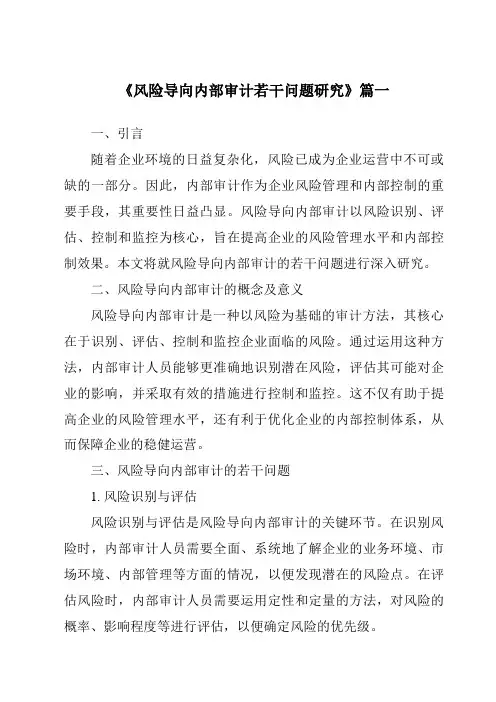 《风险导向内部审计若干问题研究》篇一

一、引言

随着企业环境的日益复杂化，风险已成为企业运营中不可或缺的一部分。因此，内部审计作为企业风险管理和内部控制的重要手段，其重要性日益凸显。风险导向内部审计以风险识别、评估、控制和监控为核心，旨在提高企业的风险管理水平和内部控制效果。本文将就风险导向内部审计的若干问题进行深入研究。

二、风险导向内部审计的概念及意义

风险导向内部审计是一种以风险为基础的审计方法，其核心在于识别、评估、控制和监控企业面临的风险。通过运用这种方法，内部审计人员能够更准确地识别潜在风险，评估其可能对企业的影响，并采取有效的措施进行控制和监控。这不仅有助于提高企业的风险管理水平，还有利于优化企业的内部控制体系，从而保障企业的稳健运营。

三、风险导向内部审计的若干问题

1. 风险识别与评估

风险识别与评估是风险导向内部审计的关键环节。在识别风险时，内部审计人员需要全面、系统地了解企业的业务环境、市场环境、内部管理等方面的情况，以便发现潜在的风险点。在评估风险时，内部审计人员需要运用定性和定量的方法，对风险的概率、影响程度等进行评估，以便确定风险的优先级。